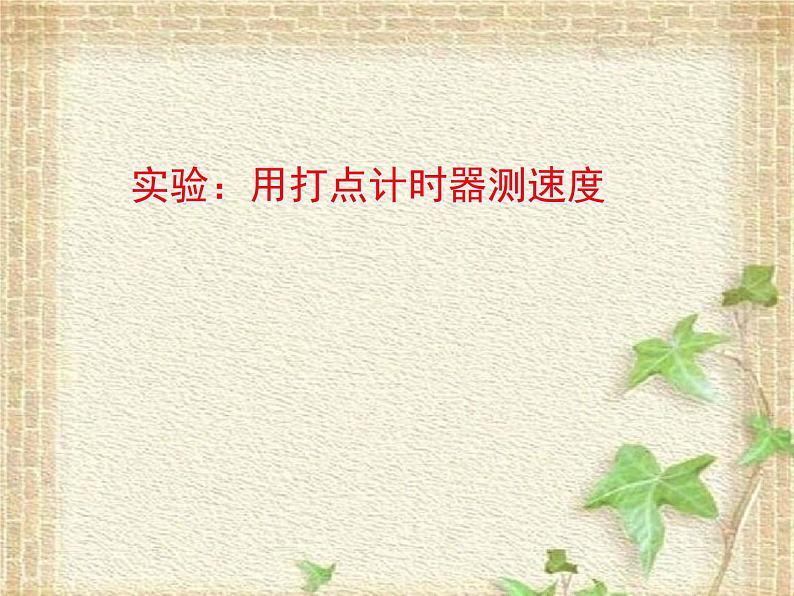 实验：用打点计时器测速度